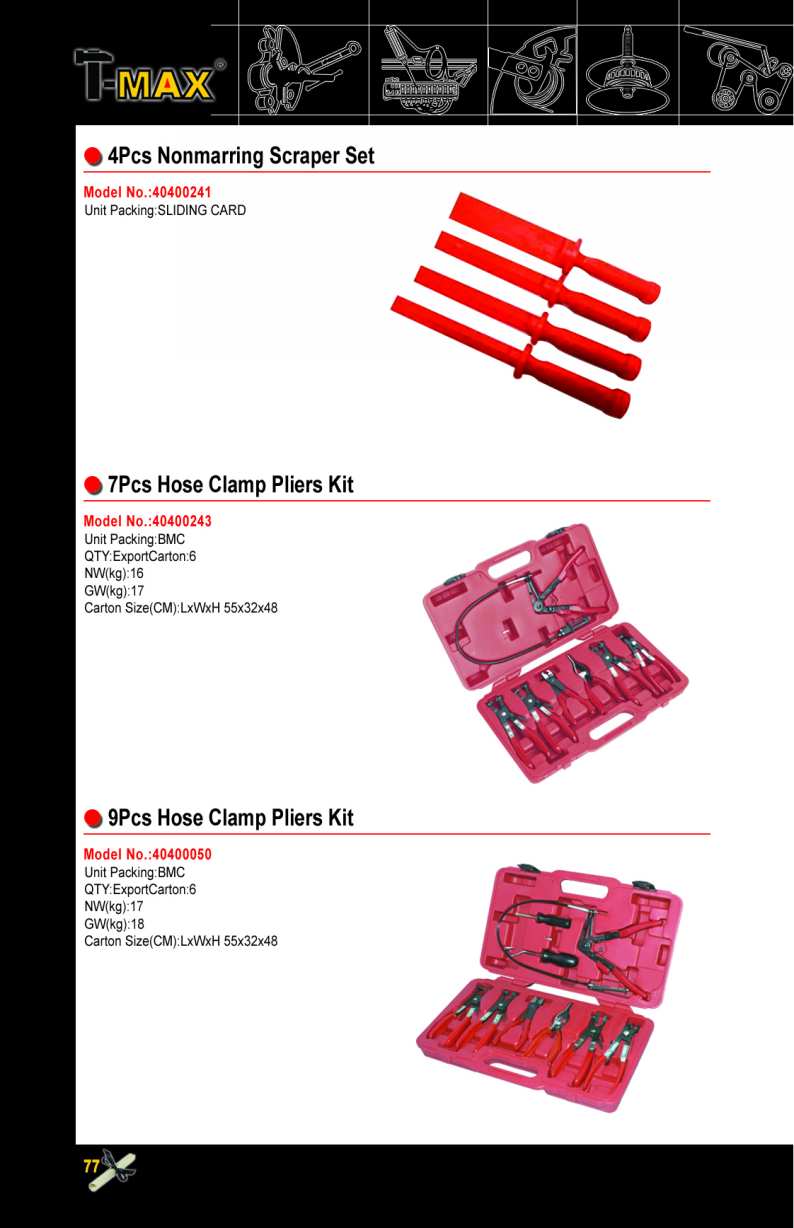 T-MAX®

4Pcs Nonmarring Scraper Set

Model No.:40400241
Unit Packing:SLIDING CARD

7Pcs Hose Clamp Pliers Kit

Model No.:40400243
Unit Packing:BMC
QTY:ExportCarton:6
NW(kg):16
GW(kg):17
Carton Size(CM):LxWxH 55x32x48

9Pcs Hose Clamp Pliers Kit

Model No.:40400050
Unit Packing:BMC
QTY:ExportCarton:6
NW(kg):17
GW(kg):18
Carton Size(CM):LxWxH 55x32x48

77